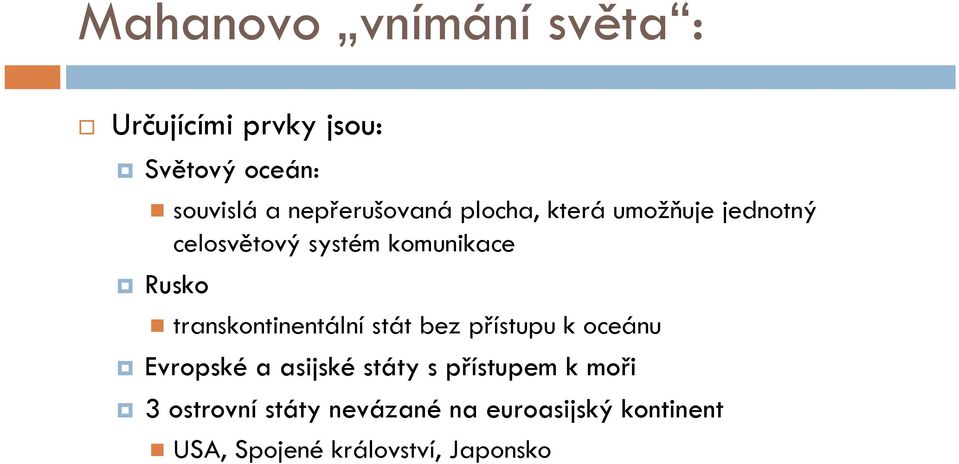 Mahanovo „vnímání světa“:

Určujícími prvky jsou:

Světový oceán:

souvislá a nepřerušovaná plocha, která umožňuje jednotný celosvětový systém komunikace

Rusko

transkontinentální stát bez přístupu k oceánu

Evropské a asijské státy s přístupem k moři

3 ostrovní státy nevázané na euroasijský kontinent

USA, Spojené království, Japonsko